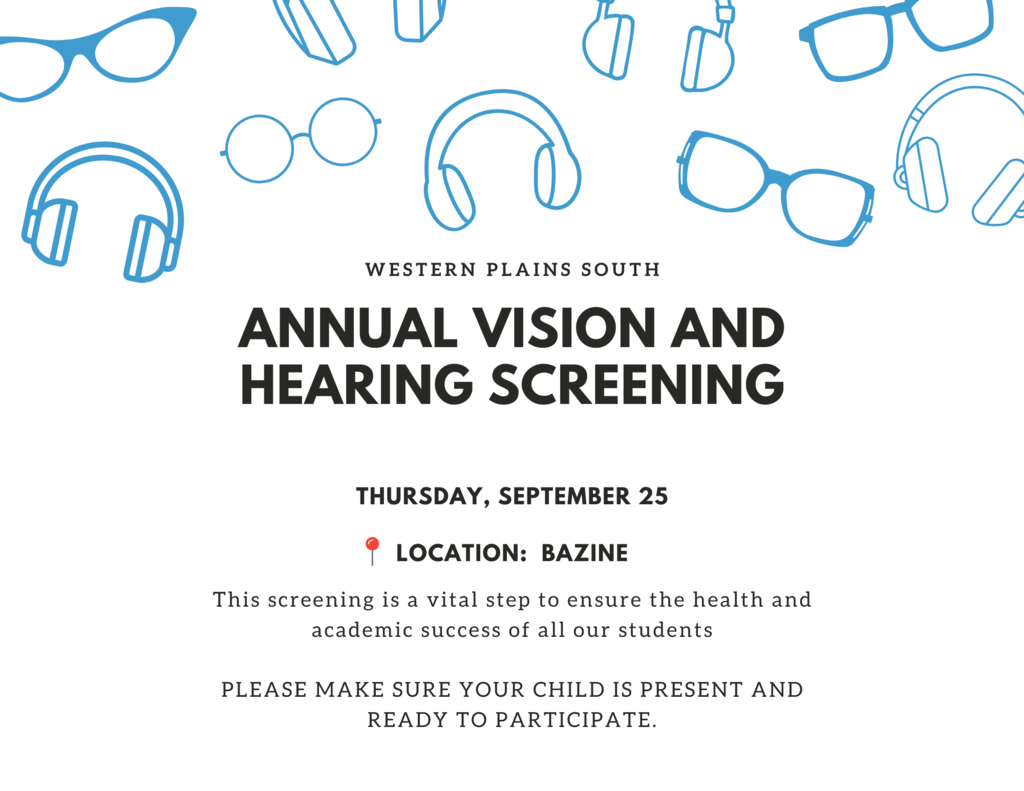 WESTERN PLAINS SOUTH

ANNUAL VISION AND HEARING SCREENING

THURSDAY, SEPTEMBER 25

📍 LOCATION: BAZINE

This screening is a vital step to ensure the health and academic success of all our students

PLEASE MAKE SURE YOUR CHILD IS PRESENT AND READY TO PARTICIPATE.